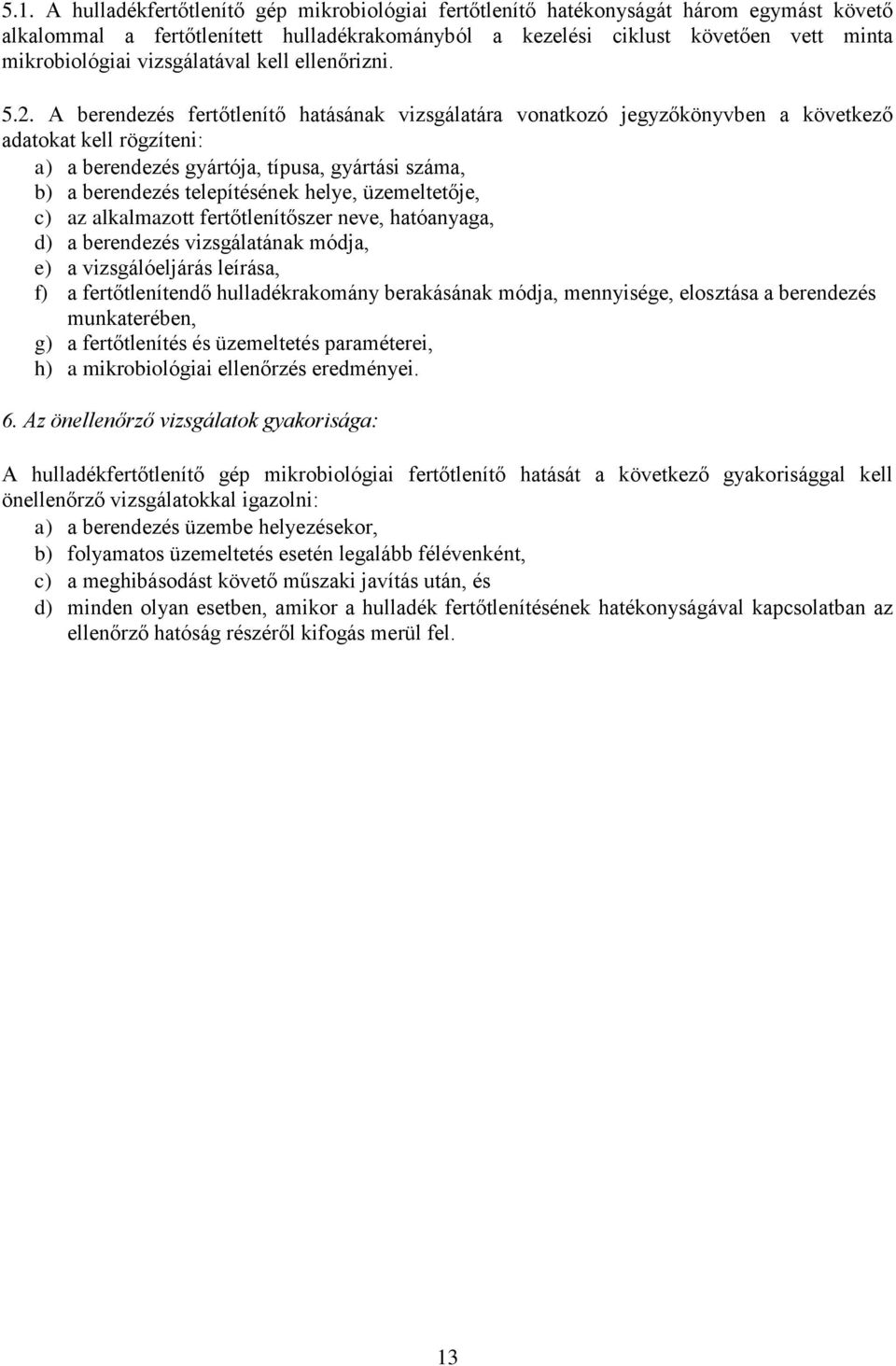 5.1. A hulladékfertőtlenítő gép mikrobiológiai fertőtlenítő hatékonyságát három egymást követő alkalommal a fertőtlenített hulladékrakományból a kezelési ciklust követően vett minta mikrobiológiai vizsgálatával kell ellenőrizni.

5.2. A berendezés fertőtlenítő hatásának vizsgálatára vonatkozó jegyzőkönyvben a következő adatokat kell rögzíteni:
a) a berendezés gyártója, típusa, gyártási száma,
b) a berendezés telepítésének helye, üzemeltetője,
c) az alkalmazott fertőtlenítőszer neve, hatóanyaga,
d) a berendezés vizsgálatának módja,
e) a vizsgálóeljárás leírása,
f) a fertőtlenítendő hulladékrakomány berakásának módja, mennyisége, elosztása a berendezés munkaterében,
g) a fertőtlenítés és üzemeltetés paraméterei,
h) a mikrobiológiai ellenőrzés eredményei.

6. Az önellenőrző vizsgálatok gyakorisága:

A hulladékfertőtlenítő gép mikrobiológiai fertőtlenítő hatását a következő gyakorisággal kell önellenőrző vizsgálatokkal igazolni:
a) a berendezés üzembe helyezésekor,
b) folyamatos üzemeltetés esetén legalább félévenként,
c) a meghibásodást követő műszaki javítás után, és
d) minden olyan esetben, amikor a hulladék fertőtlenítésének hatékonyságával kapcsolatban az ellenőrző hatóság részéről kifogás merül fel.

13